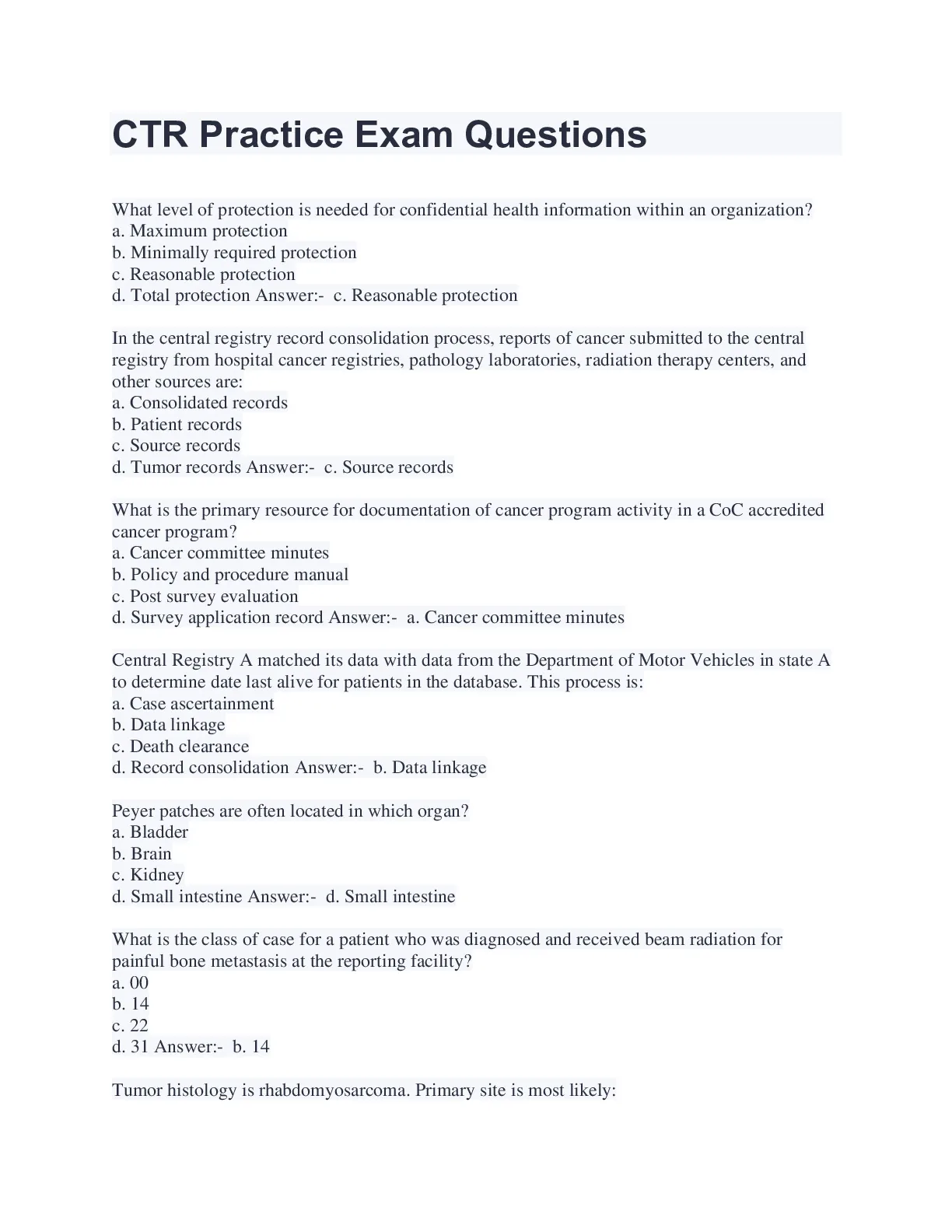 CTR Practice Exam Questions

What level of protection is needed for confidential health information within an organization?
a. Maximum protection
b. Minimally required protection
c. Reasonable protection
d. Total protection Answer:- c. Reasonable protection

In the central registry record consolidation process, reports of cancer submitted to the central registry from hospital cancer registries, pathology laboratories, radiation therapy centers, and other sources are:
a. Consolidated records
b. Patient records
c. Source records
d. Tumor records Answer:- c. Source records

What is the primary resource for documentation of cancer program activity in a CoC accredited cancer program?
a. Cancer committee minutes
b. Policy and procedure manual
c. Post survey evaluation
d. Survey application record Answer:- a. Cancer committee minutes

Central Registry A matched its data with data from the Department of Motor Vehicles in state A to determine date last alive for patients in the database. This process is:
a. Case ascertainment
b. Data linkage
c. Death clearance
d. Record consolidation Answer:- b. Data linkage

Peyer patches are often located in which organ?
a. Bladder
b. Brain
c. Kidney
d. Small intestine Answer:- d. Small intestine

What is the class of case for a patient who was diagnosed and received beam radiation for painful bone metastasis at the reporting facility?
a. 00
b. 14
c. 22
d. 31 Answer:- b. 14

Tumor histology is rhabdomyosarcoma. Primary site is most likely: